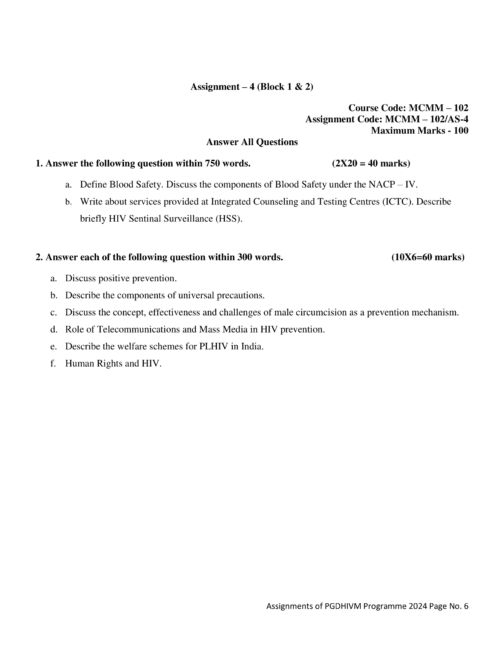 Assignment – 4 (Block 1 & 2)

Course Code: MCMM – 102
Assignment Code: MCMM – 102/AS-4
Maximum Marks - 100

Answer All Questions

1. Answer the following question within 750 words. (2X20 = 40 marks)

a. Define Blood Safety. Discuss the components of Blood Safety under the NACP – IV.

b. Write about services provided at Integrated Counseling and Testing Centres (ICTC). Describe briefly HIV Sentinal Surveillance (HSS).

2. Answer each of the following question within 300 words. (10X6=60 marks)

a. Discuss positive prevention.

b. Describe the components of universal precautions.

c. Discuss the concept, effectiveness and challenges of male circumcision as a prevention mechanism.

d. Role of Telecommunications and Mass Media in HIV prevention.

e. Describe the welfare schemes for PLHIV in India.

f. Human Rights and HIV.

Assignments of PGDHIVM Programme 2024 Page No. 6